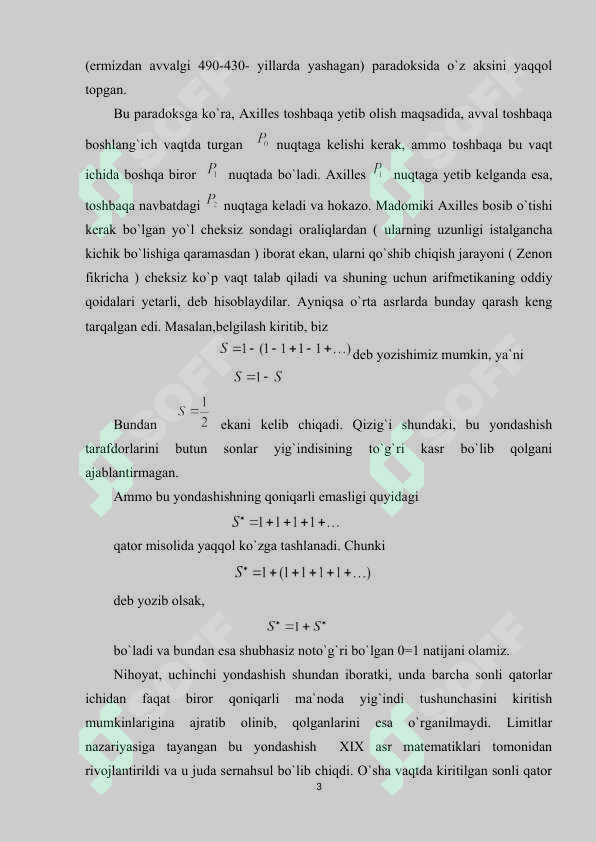 (ermizdan avvalgi 490-430- yillarda yashagan) paradoksida o`z aksini yaqqol topgan.

Bu paradoksga ko`ra, Axilles toshbaqa yetib olish maqsadida, avval toshbaqa boshlang`ich vaqtda turgan $P_0$ nuqtaga kelishi kerak, ammo toshbaqa bu vaqt ichida boshqa biror $P_1$ nuqtada bo`ladi. Axilles $P_1$ nuqtaga yetib kelganda esa, toshbaqa navbatdagi $P_2$ nuqtaga keladi va hokazo. Madomiki Axilles bosib o`tishi kerak bo`lgan yo`l cheksiz sondagi oraliqlardan ( ularning uzunligi istalgancha kichik bo`lishiga qaramasdan ) iborat ekan, ularni qo`shib chiqish jarayoni ( Zenon fikricha ) cheksiz ko`p vaqt talab qiladi va shuning uchun arifmetikaning oddiy qoidalari yetarli, deb hisoblaydilar. Ayniqsa o`rta asrlarda bunday qarash keng tarqalgan edi. Masalan,belgilash kiritib, biz

$S = 1 - (1 - 1 + 1 - 1 + \ldots)$ deb yozishimiz mumkin, ya`ni

$S = 1 - S$

Bundan $S = \frac{1}{2}$ ekani kelib chiqadi. Qizig`i shundaki, bu yondashish tarafdorlarini butun sonlar yig`indisining to`g`ri kasr bo`lib qolgani ajablantirmagan.

Ammo bu yondashishning qoniqarli emasligi quyidagi

$S^* = 1 + 1 + 1 + 1 + \ldots$

qator misolida yaqqol ko`zga tashlanadi. Chunki

$S^* = 1 + (1 + 1 + 1 + 1 + \ldots)$

deb yozib olsak,

$S^* = 1 + S^*$

bo`ladi va bundan esa shubhasiz noto`g`ri bo`lgan 0=1 natijani olamiz.

Nihoyat, uchinchi yondashish shundan iboratki, unda barcha sonli qatorlar ichidan faqat biror qoniqarli ma`noda yig`indi tushunchasini kiritish mumkinlarigina ajratib olinib, qolganlarini esa o`rganilmaydi. Limitlar nazariyasiga tayangan bu yondashish XIX asr matematiklari tomonidan rivojlantirildi va u juda sernahsul bo`lib chiqdi. O`sha vaqtda kiritilgan sonli qator

3